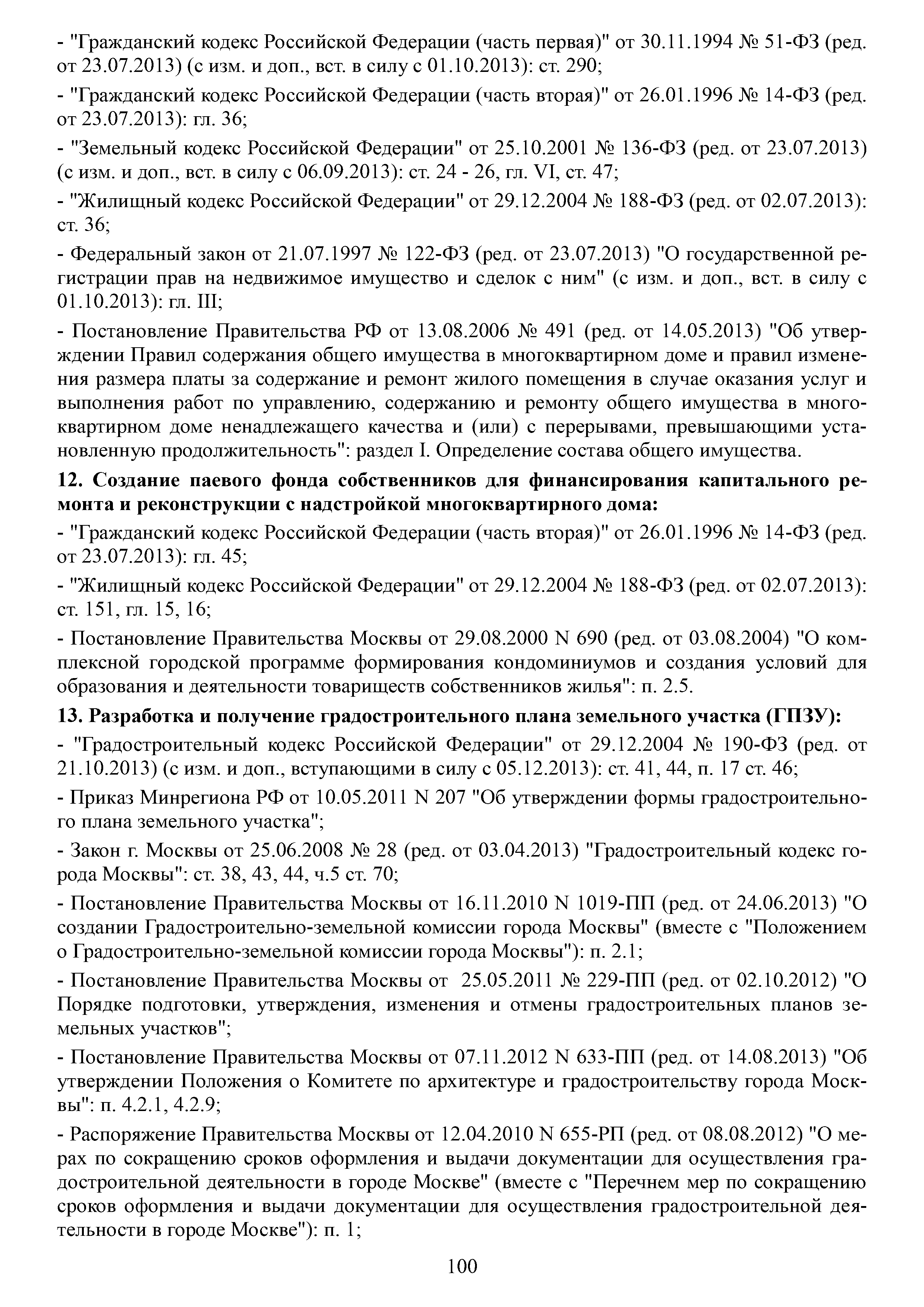 - "Гражданский кодекс Российской Федерации (часть первая)" от 30.11.1994 № 51-ФЗ (ред. от 23.07.2013) (с изм. и доп., вст. в силу с 01.10.2013): ст. 290;

- "Гражданский кодекс Российской Федерации (часть вторая)" от 26.01.1996 № 14-ФЗ (ред. от 23.07.2013): гл. 36;

- "Земельный кодекс Российской Федерации" от 25.10.2001 № 136-ФЗ (ред. от 23.07.2013) (с изм. и доп., вст. в силу с 06.09.2013): ст. 24 - 26, гл. VI, ст. 47;

- "Жилищный кодекс Российской Федерации" от 29.12.2004 № 188-ФЗ (ред. от 02.07.2013): ст. 36;

- Федеральный закон от 21.07.1997 № 122-ФЗ (ред. от 23.07.2013) "О государственной регистрации прав на недвижимое имущество и сделок с ним" (с изм. и доп., вст. в силу с 01.10.2013): гл. III;

- Постановление Правительства РФ от 13.08.2006 № 491 (ред. от 14.05.2013) "Об утверждении Правил содержания общего имущества в многоквартирном доме и правил изменения размера платы за содержание и ремонт жилого помещения в случае оказания услуг и выполнения работ по управлению, содержанию и ремонту общего имущества в многоквартирном доме ненадлежащего качества и (или) с перерывами, превышающими установленную продолжительность": раздел I. Определение состава общего имущества.

12. Создание паевого фонда собственников для финансирования капитального ремонта и реконструкции с надстройкой многоквартирного дома:

- "Гражданский кодекс Российской Федерации (часть вторая)" от 26.01.1996 № 14-ФЗ (ред. от 23.07.2013): гл. 45;

- "Жилищный кодекс Российской Федерации" от 29.12.2004 № 188-ФЗ (ред. от 02.07.2013): ст. 151, гл. 15, 16;

- Постановление Правительства Москвы от 29.08.2000 N 690 (ред. от 03.08.2004) "О комплексной городской программе формирования кондоминиумов и создания условий для образования и деятельности товариществ собственников жилья": п. 2.5.

13. Разработка и получение градостроительного плана земельного участка (ГПЗУ):

- "Градостроительный кодекс Российской Федерации" от 29.12.2004 № 190-ФЗ (ред. от 21.10.2013) (с изм. и доп., вступающими в силу с 05.12.2013): ст. 41, 44, п. 17 ст. 46;

- Приказ Минрегиона РФ от 10.05.2011 N 207 "Об утверждении формы градостроительного плана земельного участка";

- Закон г. Москвы от 25.06.2008 № 28 (ред. от 03.04.2013) "Градостроительный кодекс города Москвы": ст. 38, 43, 44, ч.5 ст. 70;

- Постановление Правительства Москвы от 16.11.2010 N 1019-ПП (ред. от 24.06.2013) "О создании Градостроительно-земельной комиссии города Москвы" (вместе с "Положением о Градостроительно-земельной комиссии города Москвы"): п. 2.1;

- Постановление Правительства Москвы от 25.05.2011 № 229-ПП (ред. от 02.10.2012) "О Порядке подготовки, утверждения, изменения и отмены градостроительных планов земельных участков";

- Постановление Правительства Москвы от 07.11.2012 N 633-ПП (ред. от 14.08.2013) "Об утверждении Положения о Комитете по архитектуре и градостроительству города Москвы": п. 4.2.1, 4.2.9;

- Распоряжение Правительства Москвы от 12.04.2010 N 655-РП (ред. от 08.08.2012) "О мерах по сокращению сроков оформления и выдачи документации для осуществления градостроительной деятельности в городе Москве" (вместе с "Перечнем мер по сокращению сроков оформления и выдачи документации для осуществления градостроительной деятельности в городе Москве"): п. 1;

100